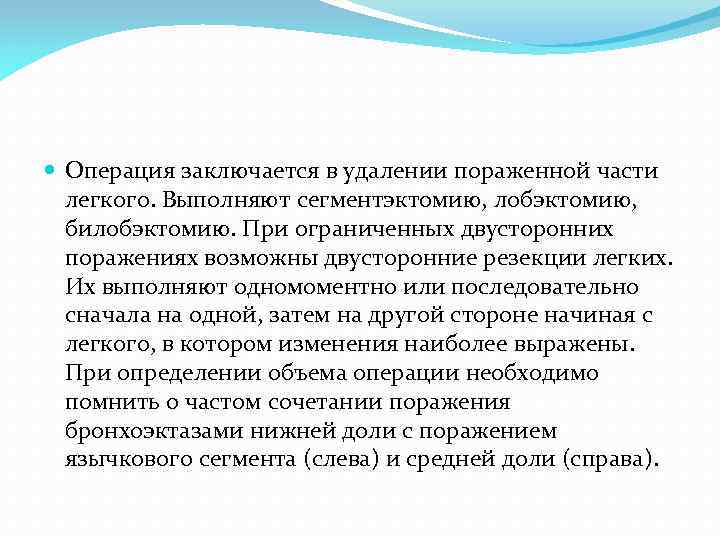 Операция заключается в удалении пораженной части легкого. Выполняют сегментэктомию, лобэктомию, билобэктомию. При ограниченных двусторонних поражениях возможны двусторонние резекции легких. Их выполняют одномоментно или последовательно сначала на одной, затем на другой стороне начиная с легкого, в котором изменения наиболее выражены. При определении объема операции необходимо помнить о частом сочетании поражения бронхоэктазами нижней доли с поражением язычкового сегмента (слева) и средней доли (справа).